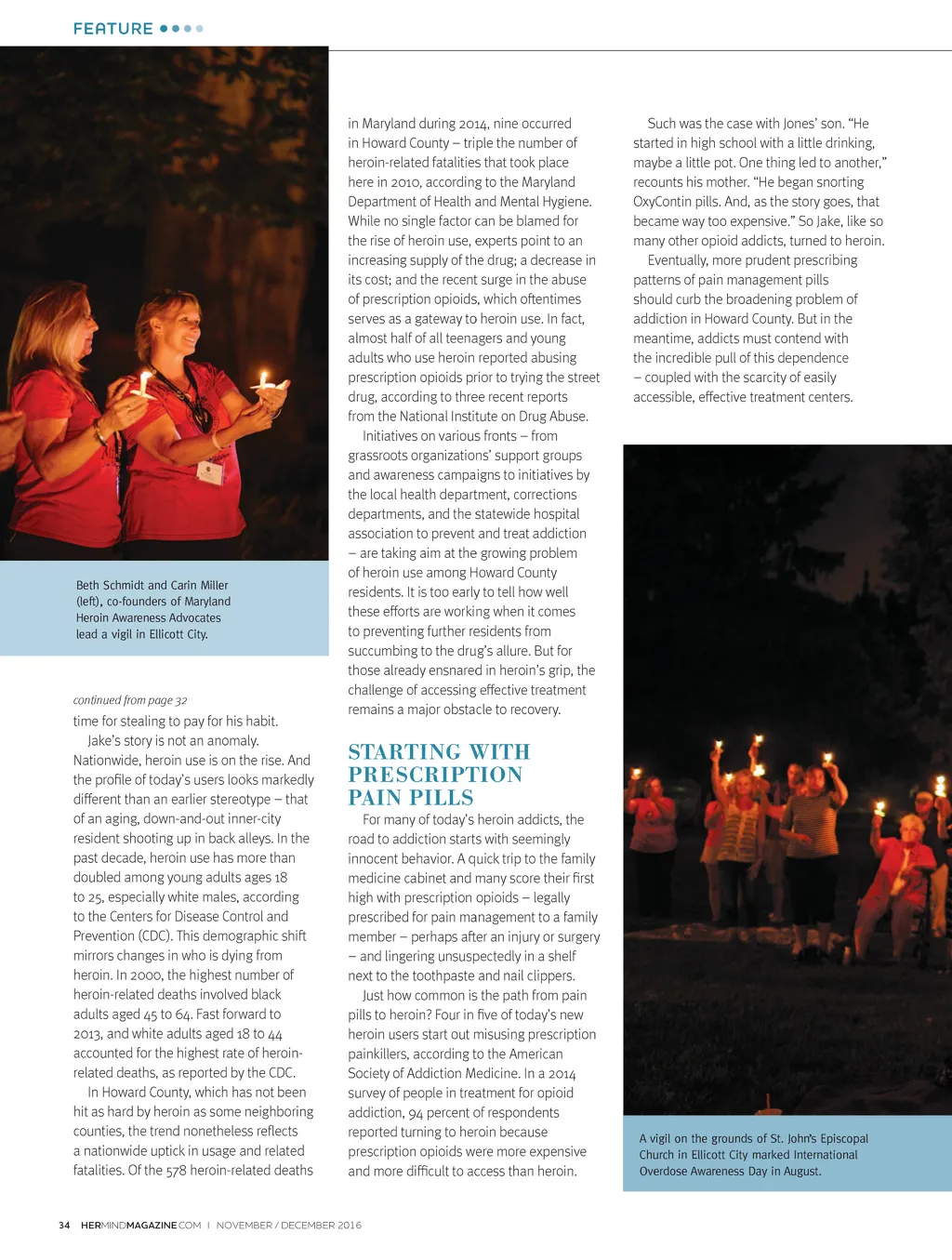 FEATURE

Beth Schmidt and Carin Miller (left), co-founders of Maryland Heroin Awareness Advocates lead a vigil in Ellicott City.

continued from page 32

time for stealing to pay for his habit.

Jake's story is not an anomaly. Nationwide, heroin use is on the rise. And the profile of today's users looks markedly different than an earlier stereotype – that of an aging, down-and-out inner-city resident shooting up in back alleys. In the past decade, heroin use has more than doubled among young adults ages 18 to 25, especially white males, according to the Centers for Disease Control and Prevention (CDC). This demographic shift mirrors changes in who is dying from heroin. In 2000, the highest number of heroin-related deaths involved black adults aged 45 to 64. Fast forward to 2013, and white adults aged 18 to 44 accounted for the highest rate of heroin-related deaths, as reported by the CDC.

In Howard County, which has not been hit as hard by heroin as some neighboring counties, the trend nonetheless reflects a nationwide uptick in usage and related fatalities. Of the 578 heroin-related deaths in Maryland during 2014, nine occurred in Howard County – triple the number of heroin-related fatalities that took place here in 2010, according to the Maryland Department of Health and Mental Hygiene. While no single factor can be blamed for the rise of heroin use, experts point to an increasing supply of the drug; a decrease in its cost; and the recent surge in the abuse of prescription opioids, which oftentimes serves as a gateway to heroin use. In fact, almost half of all teenagers and young adults who use heroin reported abusing prescription opioids prior to trying the street drug, according to three recent reports from the National Institute on Drug Abuse.

Initiatives on various fronts – from grassroots organizations' support groups and awareness campaigns to initiatives by the local health department, corrections departments, and the statewide hospital association to prevent and treat addiction – are taking aim at the growing problem of heroin use among Howard County residents. It is too early to tell how well these efforts are working when it comes to preventing further residents from succumbing to the drug's allure. But for those already ensnared in heroin's grip, the challenge of accessing effective treatment remains a major obstacle to recovery.

STARTING WITH PRESCRIPTION PAIN PILLS

For many of today's heroin addicts, the road to addiction starts with seemingly innocent behavior. A quick trip to the family medicine cabinet and many score their first high with prescription opioids – legally prescribed for pain management to a family member – perhaps after an injury or surgery – and lingering unsuspectedly in a shelf next to the toothpaste and nail clippers.

Just how common is the path from pain pills to heroin? Four in five of today's new heroin users start out misusing prescription painkillers, according to the American Society of Addiction Medicine. In a 2014 survey of people in treatment for opioid addiction, 94 percent of respondents reported turning to heroin because prescription opioids were more expensive and more difficult to access than heroin.

Such was the case with Jones' son. "He started in high school with a little drinking, maybe a little pot. One thing led to another," recounts his mother. "He began snorting OxyContin pills. And, as the story goes, that became way too expensive." So Jake, like so many other opioid addicts, turned to heroin.

Eventually, more prudent prescribing patterns of pain management pills should curb the broadening problem of addiction in Howard County. But in the meantime, addicts must contend with the incredible pull of this dependence – coupled with the scarcity of easily accessible, effective treatment centers.

A vigil on the grounds of St. John's Episcopal Church in Ellicott City marked International Overdose Awareness Day in August.

34 HERMINDMAGAZINE.COM | NOVEMBER / DECEMBER 2016